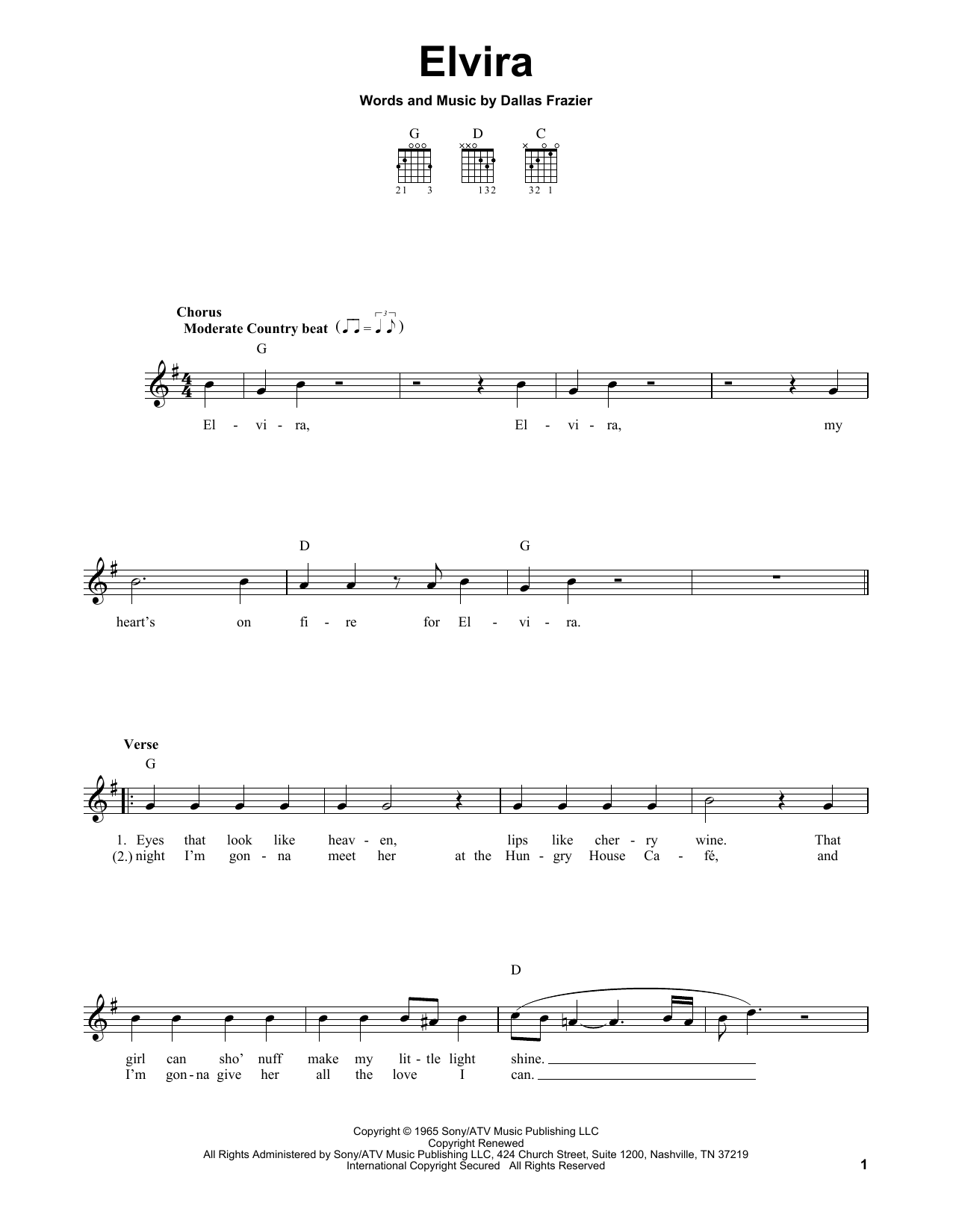 Elvira

Words and Music by Dallas Frazier

G D C

21 3 132 32 1

Chorus
Moderate Country beat

G

El - vi - ra, El - vi - ra, my

D G

heart's on fi - re for El - vi - ra.

Verse
G

1. Eyes that look like heav - en, lips like cher - ry wine. That
(2.) night I'm gon - na meet her at the Hun - gry House Ca - fé, and

D

girl can sho' nuff make my lit - tle light shine.
I'm gon - na give her all the love I can.

Copyright © 1965 Sony/ATV Music Publishing LLC
Copyright Renewed
All Rights Administered by Sony/ATV Music Publishing LLC, 424 Church Street, Suite 1200, Nashville, TN 37219
International Copyright Secured All Rights Reserved

1